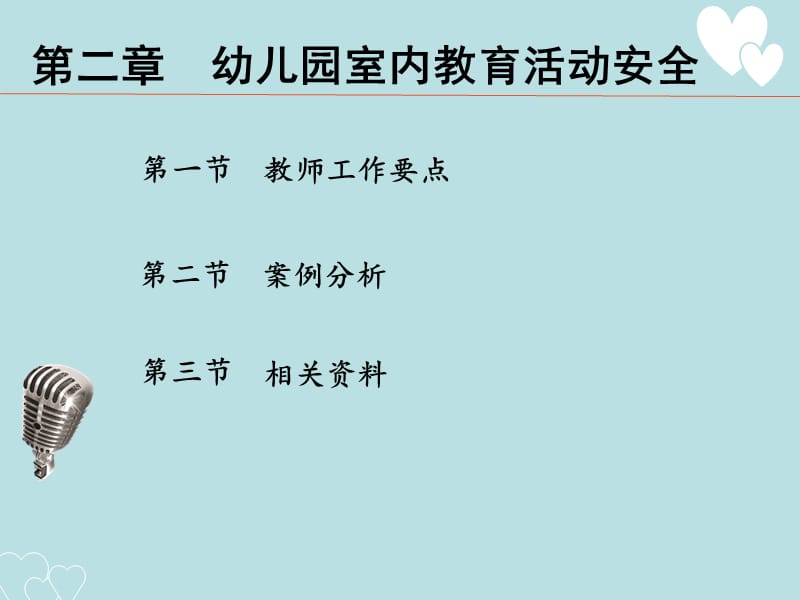 第二章　幼儿园室内教育活动安全

第一节　教师工作要点

第二节　案例分析

第三节　相关资料